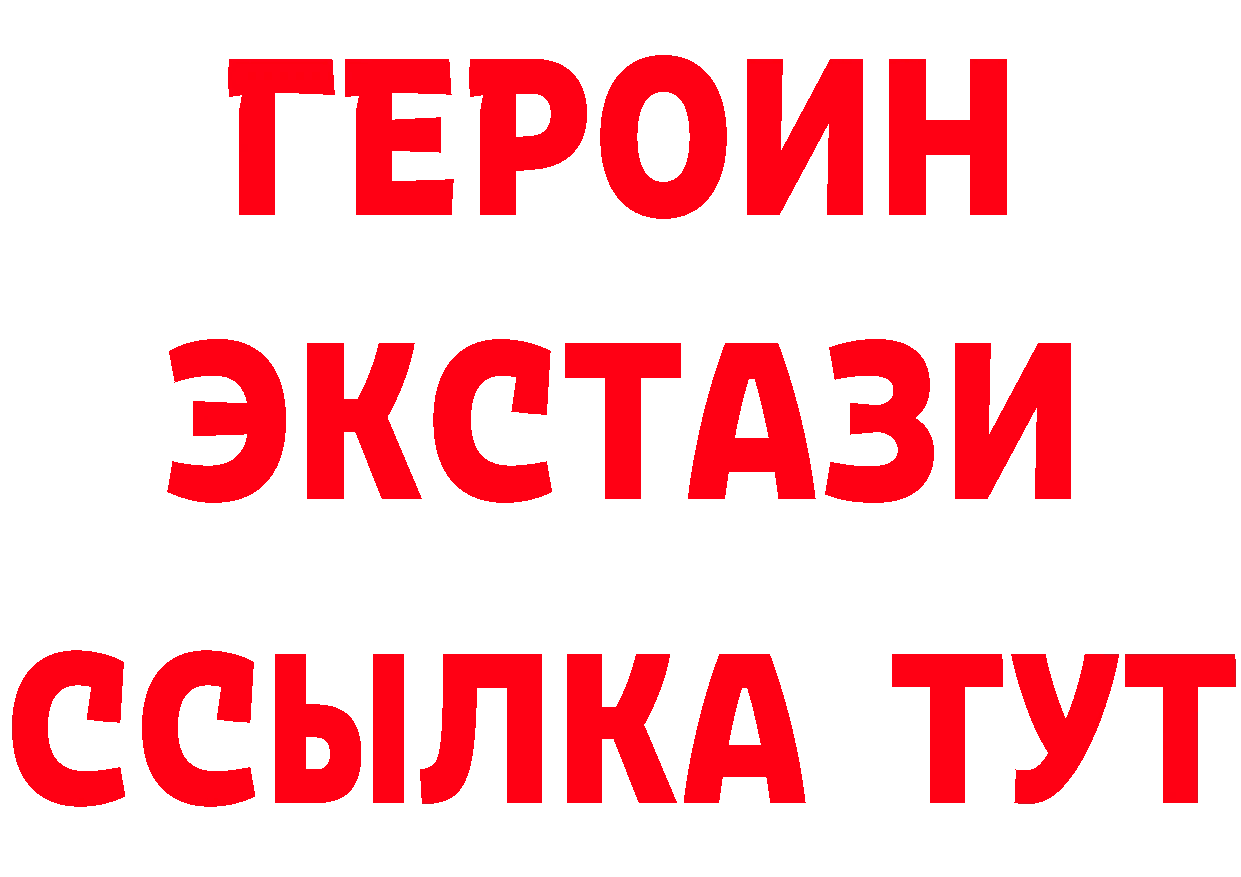 ГЕРОИН
ЭКСТАЗИ
ССЫЛКА ТУТ